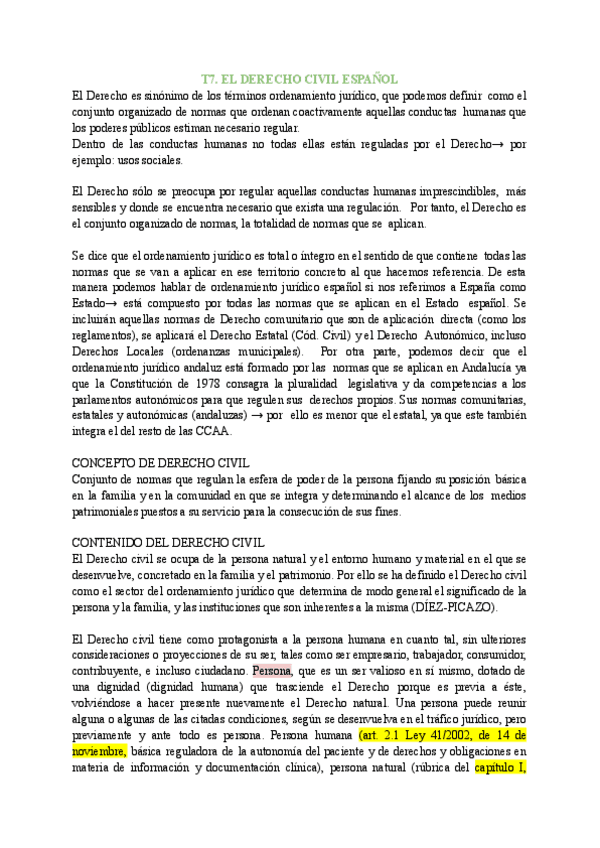 T7. EL DERECHO CIVIL ESPAÑOL

El Derecho es sinónimo de los términos ordenamiento jurídico, que podemos definir como el conjunto organizado de normas que ordenan coactivamente aquellas conductas humanas que los poderes públicos estiman necesario regular.
Dentro de las conductas humanas no todas ellas están reguladas por el Derecho→ por ejemplo: usos sociales.

El Derecho sólo se preocupa por regular aquellas conductas humanas imprescindibles, más sensibles y donde se encuentra necesario que exista una regulación. Por tanto, el Derecho es el conjunto organizado de normas, la totalidad de normas que se aplican.

Se dice que el ordenamiento jurídico es total o íntegro en el sentido de que contiene todas las normas que se van a aplicar en ese territorio concreto al que hacemos referencia. De esta manera podemos hablar de ordenamiento jurídico español si nos referimos a España como Estado→ está compuesto por todas las normas que se aplican en el Estado español. Se incluirán aquellas normas de Derecho comunitario que son de aplicación directa (como los reglamentos), se aplicará el Derecho Estatal (Cód. Civil) y el Derecho Autonómico, incluso Derechos Locales (ordenanzas municipales). Por otra parte, podemos decir que el ordenamiento jurídico andaluz está formado por las normas que se aplican en Andalucía ya que la Constitución de 1978 consagra la pluralidad legislativa y da competencias a los parlamentos autonómicos para que regulen sus derechos propios. Sus normas comunitarias, estatales y autonómicas (andaluzas) → por ello es menor que el estatal, ya que este también integra el del resto de las CCAA.

CONCEPTO DE DERECHO CIVIL
Conjunto de normas que regulan la esfera de poder de la persona fijando su posición básica en la familia y en la comunidad en que se integra y determinando el alcance de los medios patrimoniales puestos a su servicio para la consecución de sus fines.

CONTENIDO DEL DERECHO CIVIL
El Derecho civil se ocupa de la persona natural y el entorno humano y material en el que se desenvuelve, concretado en la familia y el patrimonio. Por ello se ha definido el Derecho civil como el sector del ordenamiento jurídico que determina de modo general el significado de la persona y la familia, y las instituciones que son inherentes a la misma (DÍEZ-PICAZO).

El Derecho civil tiene como protagonista a la persona humana en cuanto tal, sin ulteriores consideraciones o proyecciones de su ser, tales como ser empresario, trabajador, consumidor, contribuyente, e incluso ciudadano. Persona, que es un ser valioso en sí mismo, dotado de una dignidad (dignidad humana) que trasciende el Derecho porque es previa a éste, volviéndose a hacer presente nuevamente el Derecho natural. Una persona puede reunir alguna o algunas de las citadas condiciones, según se desenvuelva en el tráfico jurídico, pero previamente y ante todo es persona. Persona humana (art. 2.1 Ley 41/2002, de 14 de noviembre, básica reguladora de la autonomía del paciente y de derechos y obligaciones en materia de información y documentación clínica), persona natural (rúbrica del capítulo I,